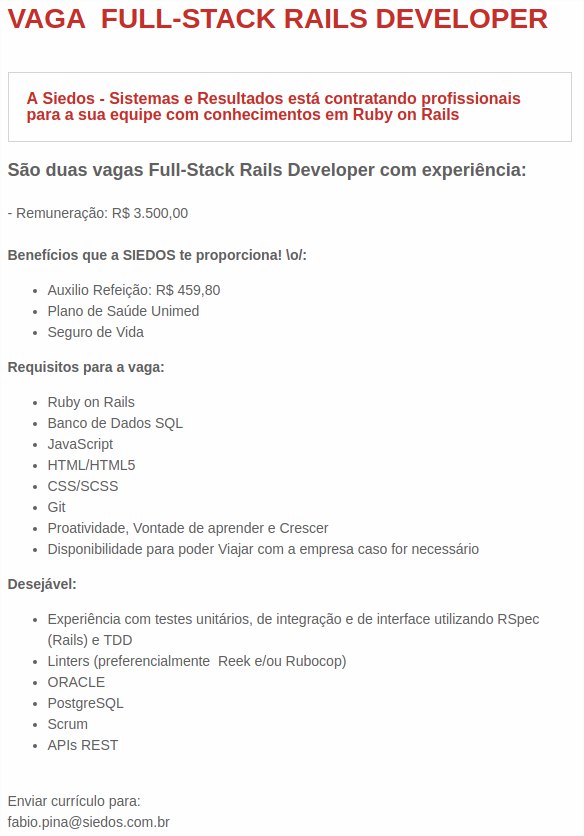 VAGA FULL-STACK RAILS DEVELOPER

A Siedos - Sistemas e Resultados está contratando profissionais para a sua equipe com conhecimentos em Ruby on Rails

São duas vagas Full-Stack Rails Developer com experiência:

- Remuneração: R$ 3.500,00

Benefícios que a SIEDOS te proporciona! \o/:

- Auxilio Refeição: R$ 459,80
- Plano de Saúde Unimed
- Seguro de Vida

Requisitos para a vaga:

- Ruby on Rails
- Banco de Dados SQL
- JavaScript
- HTML/HTML5
- CSS/SCSS
- Git
- Proatividade, Vontade de aprender e Crescer
- Disponibilidade para poder Viajar com a empresa caso for necessário

Desejável:

- Experiência com testes unitários, de integração e de interface utilizando RSpec (Rails) e TDD
- Linters (preferencialmente Reek e/ou Rubocop)
- ORACLE
- PostgreSQL
- Scrum
- APIs REST

Enviar currículo para:
fabio.pina@siedos.com.br